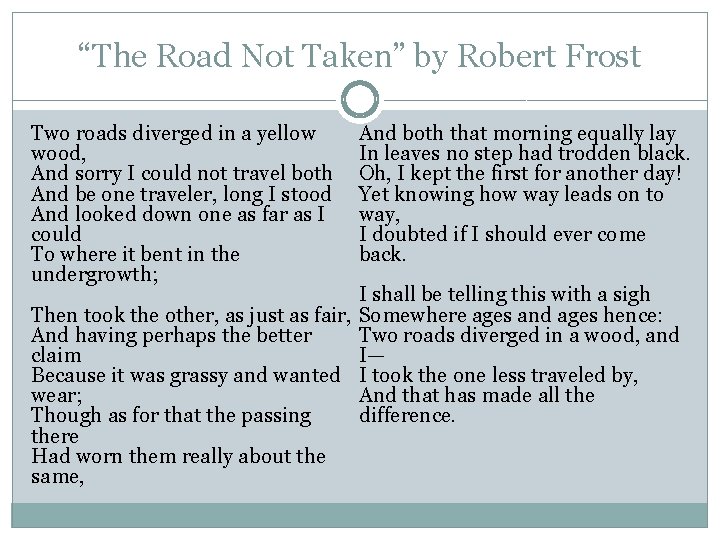 “The Road Not Taken” by Robert Frost

Two roads diverged in a yellow wood,
And sorry I could not travel both
And be one traveler, long I stood
And looked down one as far as I could
To where it bent in the undergrowth;

Then took the other, as just as fair,
And having perhaps the better claim
Because it was grassy and wanted wear;
Though as for that the passing there
Had worn them really about the same,

And both that morning equally lay
In leaves no step had trodden black.
Oh, I kept the first for another day!
Yet knowing how way leads on to way,
I doubted if I should ever come back.

I shall be telling this with a sigh
Somewhere ages and ages hence:
Two roads diverged in a wood, and I—
I took the one less traveled by,
And that has made all the difference.